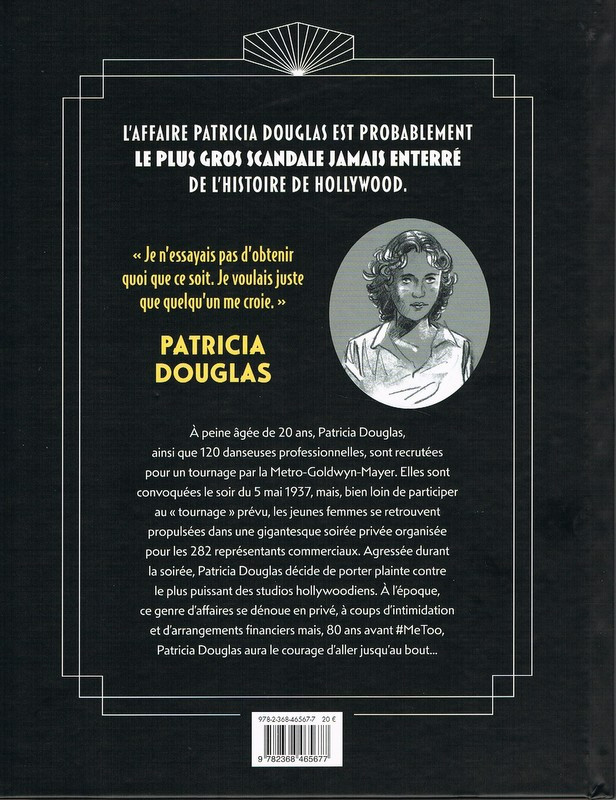 L'AFFAIRE PATRICIA DOUGLAS EST PROBABLEMENT
LE PLUS GROS SCANDALE JAMAIS ENTERRÉ
DE L'HISTOIRE DE HOLLYWOOD.

« Je n'essayais pas d'obtenir quoi que ce soit. Je voulais juste que quelqu'un me croie. »

PATRICIA DOUGLAS

À peine âgée de 20 ans, Patricia Douglas, ainsi que 120 danseuses professionnelles, sont recrutées pour un tournage par la Metro-Goldwyn-Mayer. Elles sont convoquées le soir du 5 mai 1937, mais, bien loin de participer au « tournage » prévu, les jeunes femmes se retrouvent propulsées dans une gigantesque soirée privée organisée pour les 282 représentants commerciaux. Agressée durant la soirée, Patricia Douglas décide de porter plainte contre le plus puissant des studios hollywoodiens. À l'époque, ce genre d'affaires se dénoue en privé, à coups d'intimidation et d'arrangements financiers mais, 80 ans avant #MeToo, Patricia Douglas aura le courage d'aller jusqu'au bout...

978-2-368-46567-7 20 €

9 782368 465677